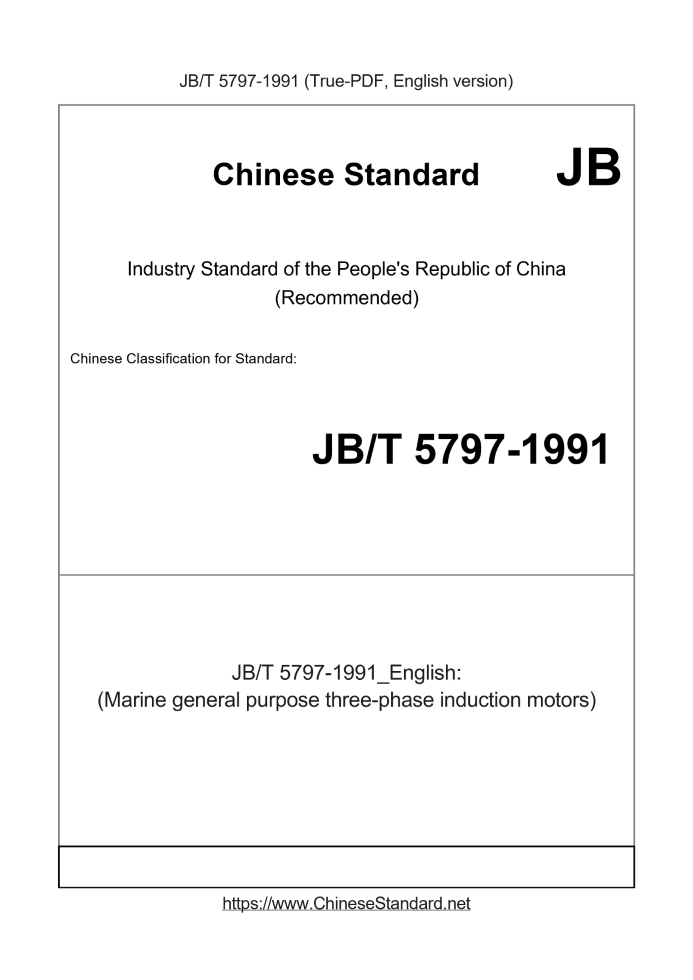 JB/T 5797-1991 (True-PDF, English version)

Chinese Standard JB

Industry Standard of the People's Republic of China
(Recommended)

Chinese Classification for Standard:

JB/T 5797-1991

JB/T 5797-1991_English:
(Marine general purpose three-phase induction motors)

https://www.ChineseStandard.net